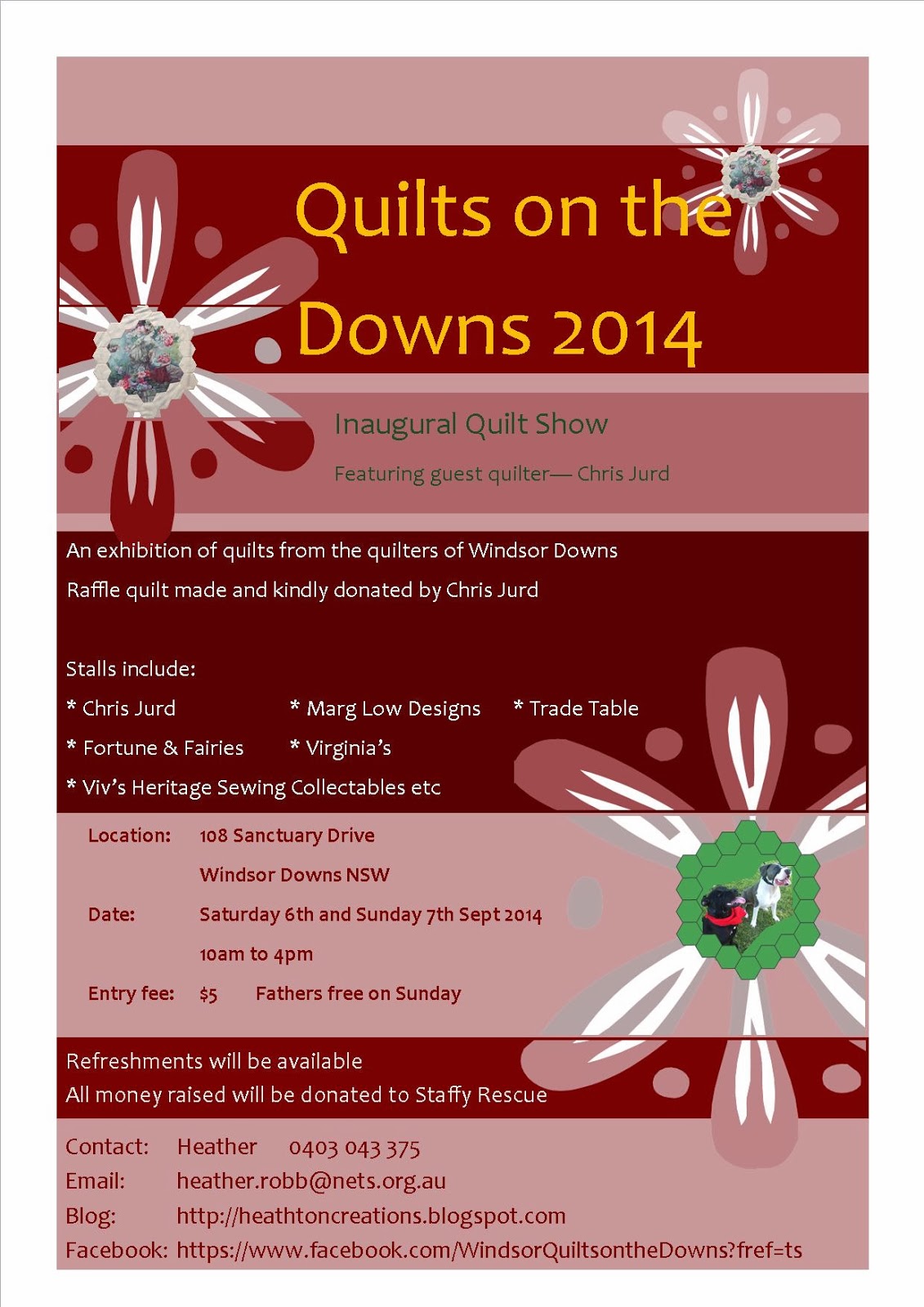 Quilts on the Downs 2014

Inaugural Quilt Show

Featuring guest quilter— Chris Jurd

An exhibition of quilts from the quilters of Windsor Downs

Raffle quilt made and kindly donated by Chris Jurd

Stalls include:

* Chris Jurd * Marg Low Designs * Trade Table

* Fortune & Fairies * Virginia's

* Viv's Heritage Sewing Collectables etc

Location: 108 Sanctuary Drive
Windsor Downs NSW

Date: Saturday 6th and Sunday 7th Sept 2014
10am to 4pm

Entry fee: $5 Fathers free on Sunday

Refreshments will be available
All money raised will be donated to Staffy Rescue

Contact: Heather 0403 043 375
Email: heather.robb@nets.org.au
Blog: http://heathtoncreations.blogspot.com
Facebook: https://www.facebook.com/WindsorQuiltsontheDowns?fref=ts